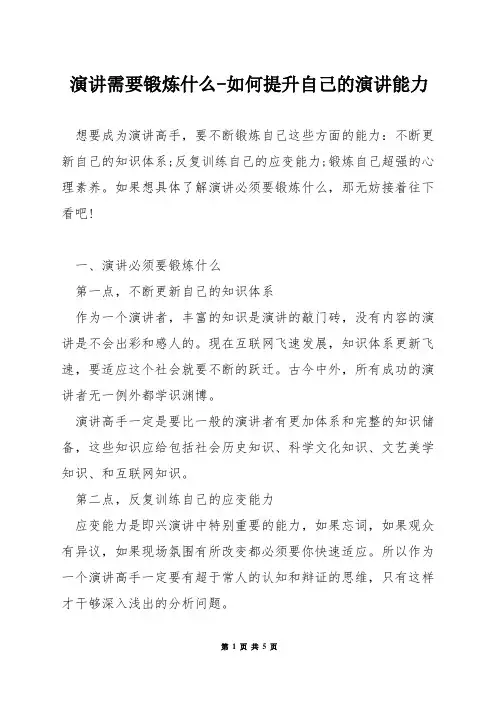 演讲需要锻炼什么-如何提升自己的演讲能力

想要成为演讲高手，要不断锻炼自己这些方面的能力：不断更新自己的知识体系;反复训练自己的应变能力;锻炼自己超强的心理素养。如果想具体了解演讲必须要锻炼什么，那无妨接着往下看吧！

一、演讲必须要锻炼什么

第一点，不断更新自己的知识体系

作为一个演讲者，丰富的知识是演讲的敲门砖，没有内容的演讲是不会出彩和感人的。现在互联网飞速发展，知识体系更新飞速，要适应这个社会就要不断的跃迁。古今中外，所有成功的演讲者无一例外都学识渊博。

演讲高手一定是要比一般的演讲者有更加体系和完整的知识储备，这些知识应给包括社会历史知识、科学文化知识、文艺美学知识、和互联网知识。

第二点，反复训练自己的应变能力

应变能力是即兴演讲中特别重要的能力，如果忘词，如果观众有异议，如果现场氛围有所改变都必须要你快速适应。所以作为一个演讲高手一定要有超于常人的认知和辩证的思维，只有这样才干够深入浅出的分析问题。

第 1 页 共 5 页